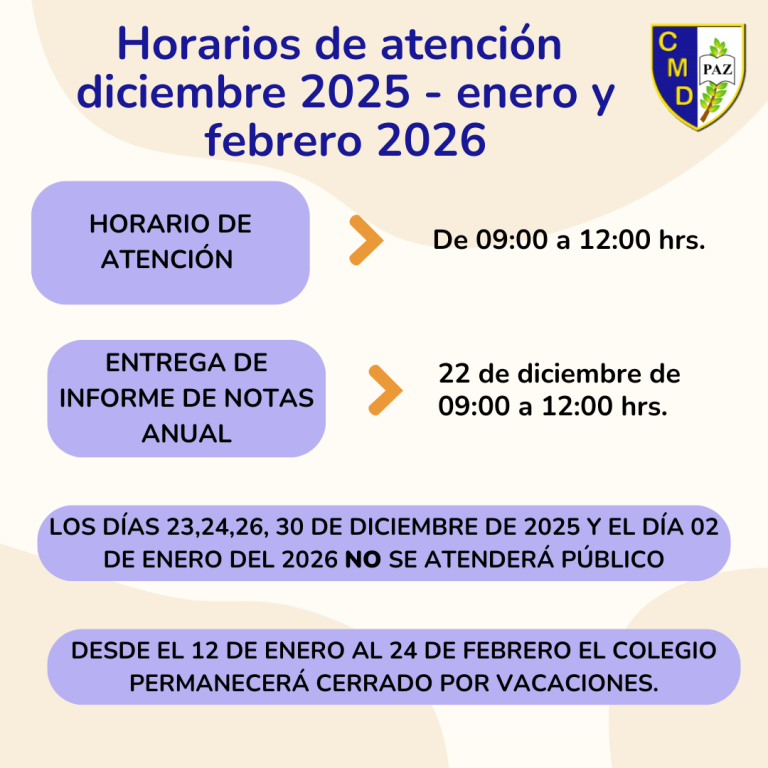 Horarios de atención diciembre 2025 - enero y febrero 2026

C M D PAZ

HORARIO DE ATENCIÓN

De 09:00 a 12:00 hrs.

ENTREGA DE INFORME DE NOTAS ANUAL

22 de diciembre de 09:00 a 12:00 hrs.

LOS DÍAS 23,24,26, 30 DE DICIEMBRE DE 2025 Y EL DÍA 02 DE ENERO DEL 2026 NO SE ATENDERÁ PÚBLICO

DESDE EL 12 DE ENERO AL 24 DE FEBRERO EL COLEGIO PERMANECERÁ CERRADO POR VACACIONES.